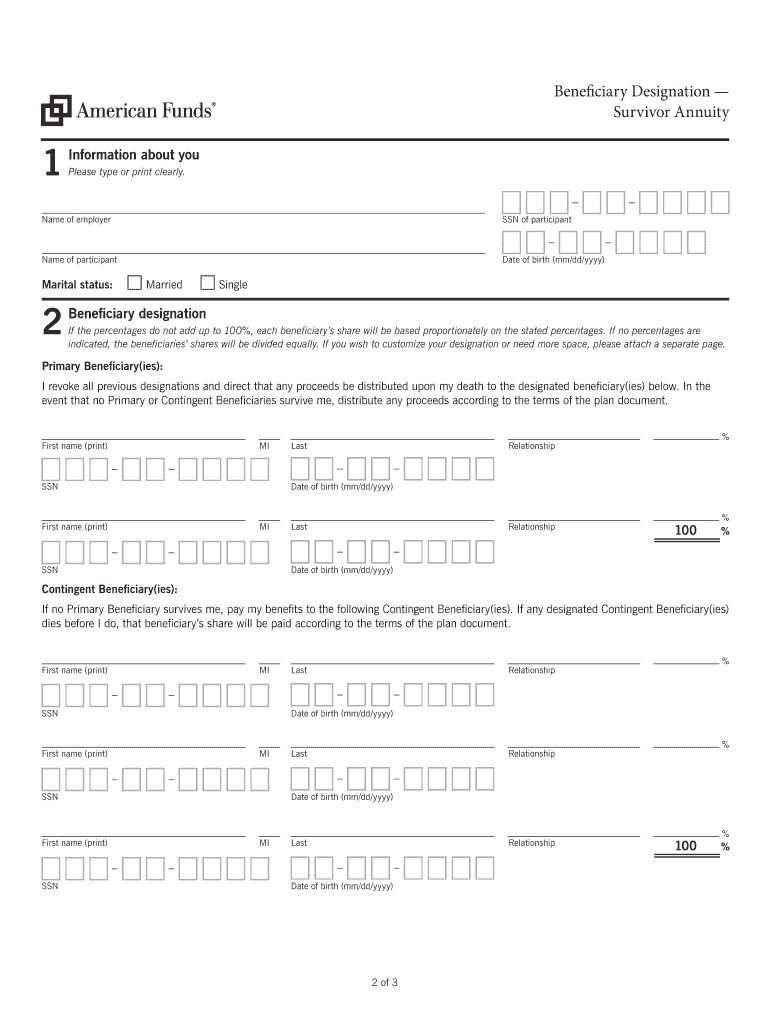 American Funds®

Beneficiary Designation — Survivor Annuity

1 Information about you
Please type or print clearly.

Name of employer

SSN of participant

Name of participant

Date of birth (mm/dd/yyyy)

Marital status: Married Single

2 Beneficiary designation
If the percentages do not add up to 100%, each beneficiary's share will be based proportionately on the stated percentages. If no percentages are indicated, the beneficiaries' shares will be divided equally. If you wish to customize your designation or need more space, please attach a separate page.

Primary Beneficiary(ies):

I revoke all previous designations and direct that any proceeds be distributed upon my death to the designated beneficiary(ies) below. In the event that no Primary or Contingent Beneficiaries survive me, distribute any proceeds according to the terms of the plan document.

First name (print) MI Last Relationship %

SSN Date of birth (mm/dd/yyyy)

First name (print) MI Last Relationship %

100 %

SSN Date of birth (mm/dd/yyyy)

Contingent Beneficiary(ies):

If no Primary Beneficiary survives me, pay my benefits to the following Contingent Beneficiary(ies). If any designated Contingent Beneficiary(ies) dies before I do, that beneficiary's share will be paid according to the terms of the plan document.

First name (print) MI Last Relationship %

SSN Date of birth (mm/dd/yyyy)

First name (print) MI Last Relationship %

SSN Date of birth (mm/dd/yyyy)

First name (print) MI Last Relationship %

100 %

SSN Date of birth (mm/dd/yyyy)

2 of 3